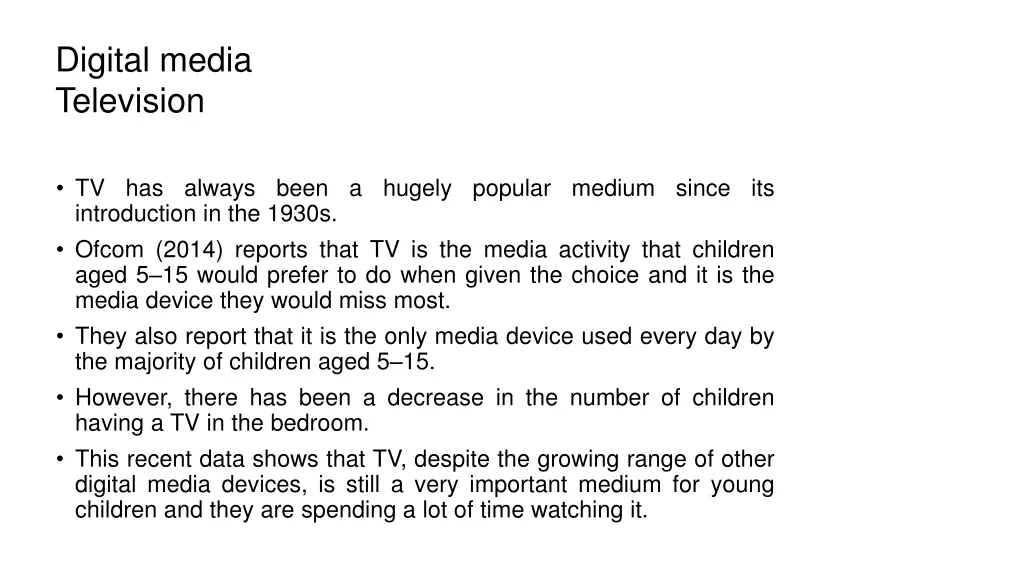 Digital media
Television

• TV has always been a hugely popular medium since its introduction in the 1930s.
• Ofcom (2014) reports that TV is the media activity that children aged 5–15 would prefer to do when given the choice and it is the media device they would miss most.
• They also report that it is the only media device used every day by the majority of children aged 5–15.
• However, there has been a decrease in the number of children having a TV in the bedroom.
• This recent data shows that TV, despite the growing range of other digital media devices, is still a very important medium for young children and they are spending a lot of time watching it.